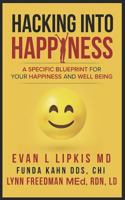 HACKING INTO HAPPINESS

A SPECIFIC BLUEPRINT FOR YOUR HAPPINESS AND WELL BEING

EVAN L LIPKIS MD
FUNDA KAHN DDS, CHI
LYNN FREEDMAN MEd, RDN, LD